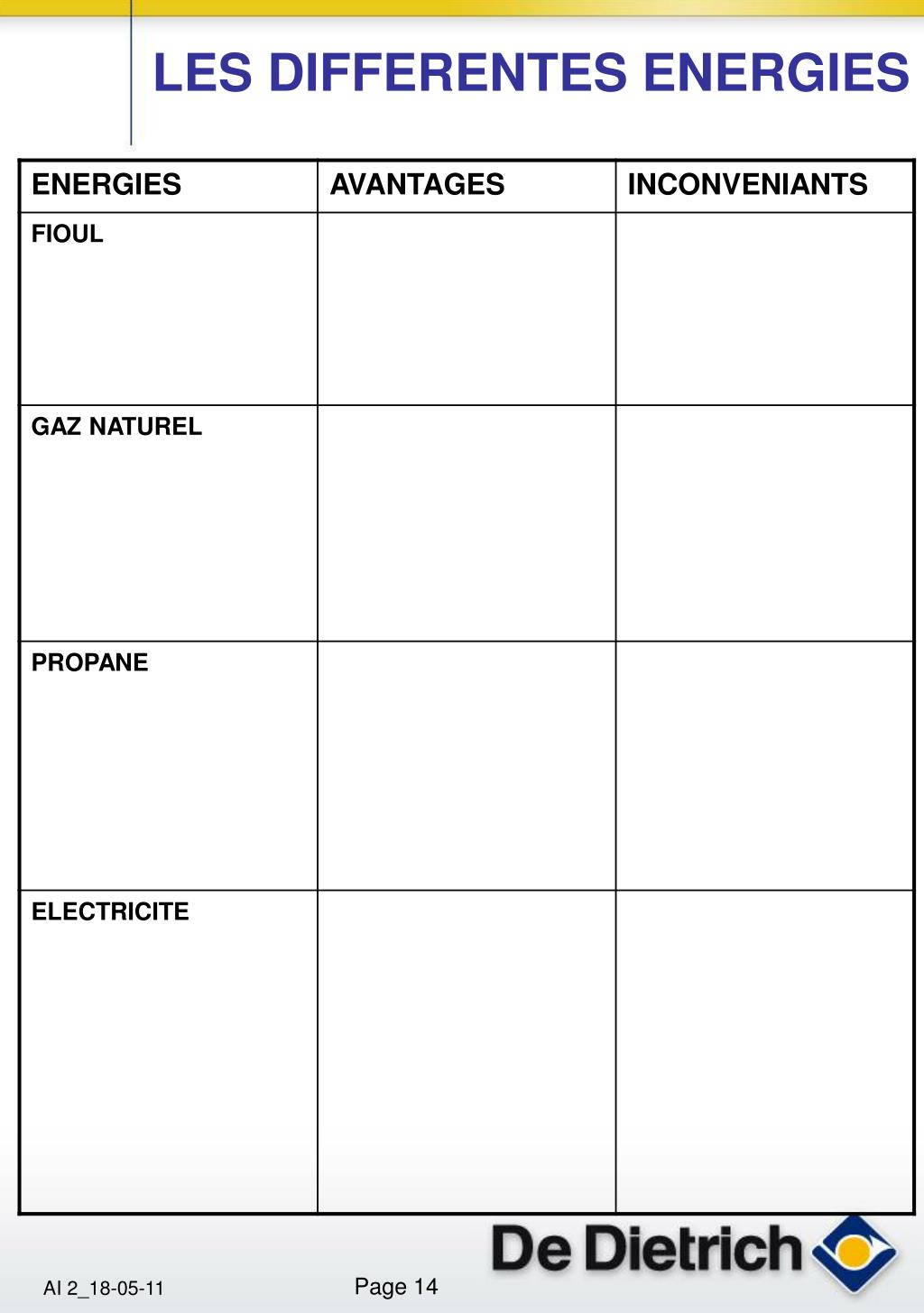 LES DIFFERENTES ENERGIES

| ENERGIES | AVANTAGES | INCONVENIANTS |
|---|---|---|
| FIOUL | | |
| GAZ NATUREL | | |
| PROPANE | | |
| ELECTRICITE | | |

AI 2_18-05-11

Page 14

De Dietrich